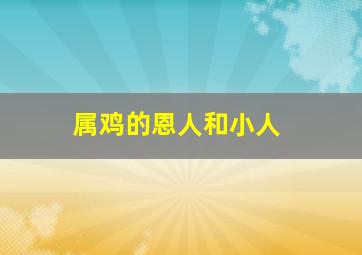 属鸡的恩人和小人